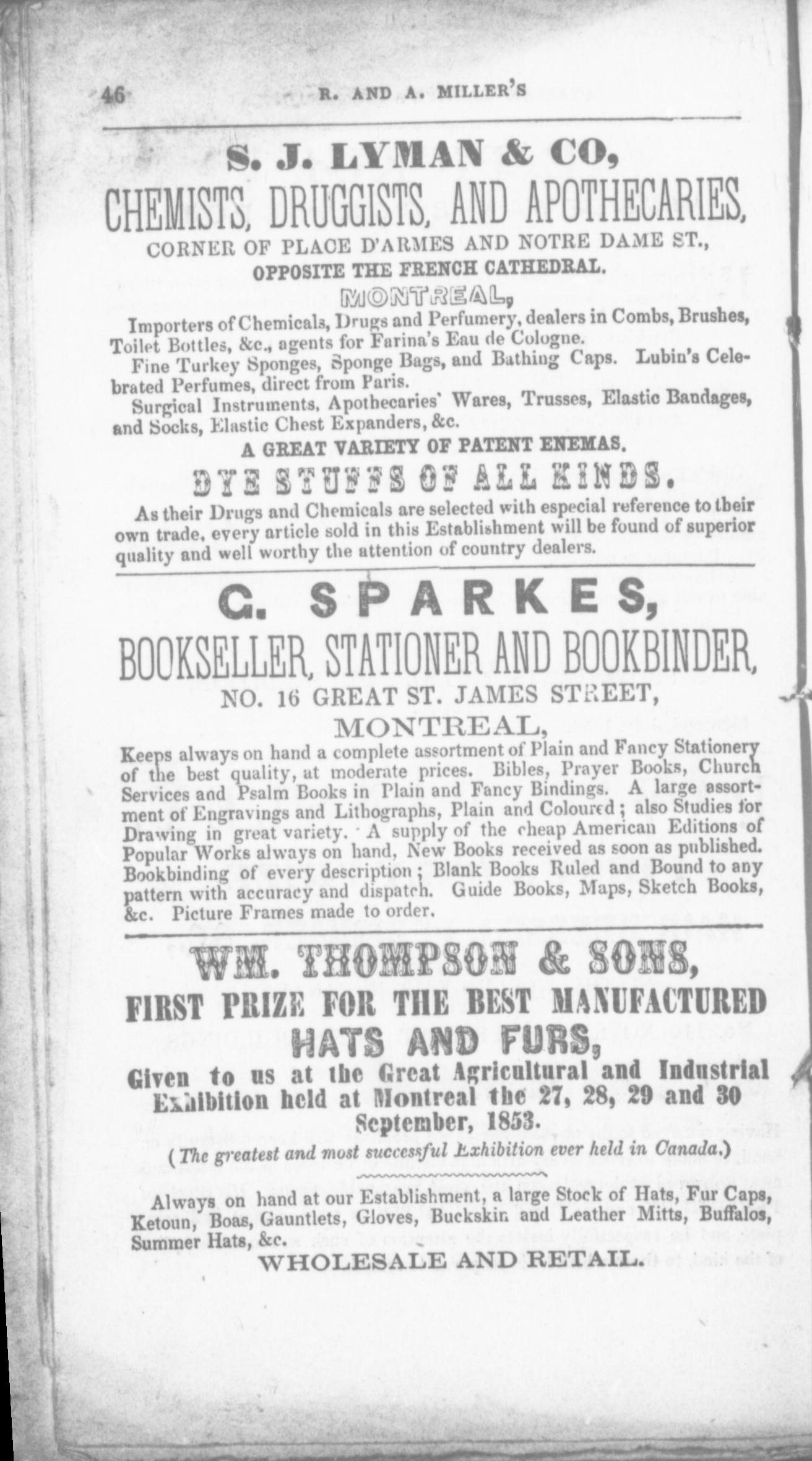 46 R. AND A. MILLER'S

S. J. LYMAN & CO,

CHEMISTS, DRUGGISTS, AND APOTHECARIES,

CORNER OF PLACE D'ARMES AND NOTRE DAME ST.,

OPPOSITE THE FRENCH CATHEDRAL.

MONTREAL,

Importers of Chemicals, Drugs and Perfumery, dealers in Combs, Brushes, Toilet Bottles, &c., agents for Farina's Eau de Cologne.

Fine Turkey Sponges, Sponge Bags, and Bathing Caps. Lubin's Celebrated Perfumes, direct from Paris.

Surgical Instruments, Apothecaries' Wares, Trusses, Elastic Bandages, and Socks, Elastic Chest Expanders, &c.

A GREAT VARIETY OF PATENT ENEMAS.

DYE STUFFS OF ALL KINDS.

As their Drugs and Chemicals are selected with especial reference to their own trade, every article sold in this Establishment will be found of superior quality and well worthy the attention of country dealers.

G. SPARKES,

BOOKSELLER, STATIONER AND BOOKBINDER,

NO. 16 GREAT ST. JAMES STREET,

MONTREAL,

Keeps always on hand a complete assortment of Plain and Fancy Stationery of the best quality, at moderate prices. Bibles, Prayer Books, Church Services and Psalm Books in Plain and Fancy Bindings. A large assortment of Engravings and Lithographs, Plain and Coloured; also Studies for Drawing in great variety. A supply of the cheap American Editions of Popular Works always on hand, New Books received as soon as published. Bookbinding of every description; Blank Books Ruled and Bound to any pattern with accuracy and dispatch. Guide Books, Maps, Sketch Books, &c. Picture Frames made to order.

WM. THOMPSON & SONS,

FIRST PRIZE FOR THE BEST MANUFACTURED

HATS AND FURS,

Given to us at the Great Agricultural and Industrial Exhibition held at Montreal the 27, 28, 29 and 30 September, 1853.

(The greatest and most successful Exhibition ever held in Canada.)

Always on hand at our Establishment, a large Stock of Hats, Fur Caps, Ketoun, Boas, Gauntlets, Gloves, Buckskin and Leather Mitts, Buffalos, Summer Hats, &c.

WHOLESALE AND RETAIL.